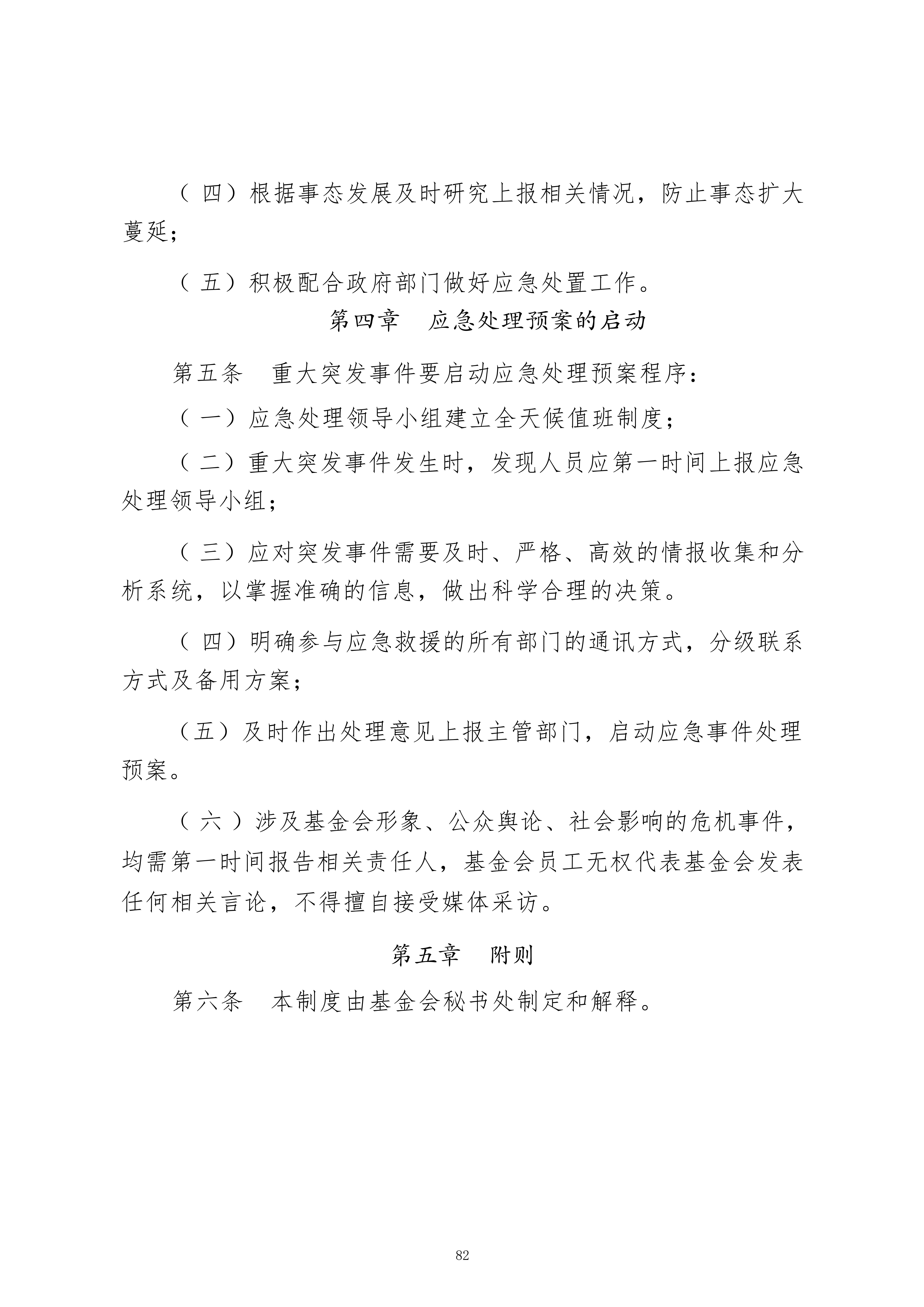 （四）根据事态发展及时研究上报相关情况，防止事态扩大蔓延；

（五）积极配合政府部门做好应急处置工作。

第四章　应急处理预案的启动

第五条　重大突发事件要启动应急处理预案程序：

（一）应急处理领导小组建立全天候值班制度；

（二）重大突发事件发生时，发现人员应第一时间上报应急处理领导小组；

（三）应对突发事件需要及时、严格、高效的情报收集和分析系统，以掌握准确的信息，做出科学合理的决策。

（四）明确参与应急救援的所有部门的通讯方式，分级联系方式及备用方案；

（五）及时作出处理意见上报主管部门，启动应急事件处理预案。

（六）涉及基金会形象、公众舆论、社会影响的危机事件，均需第一时间报告相关责任人，基金会员工无权代表基金会发表任何相关言论，不得擅自接受媒体采访。

第五章　附则

第六条　本制度由基金会秘书处制定和解释。

82